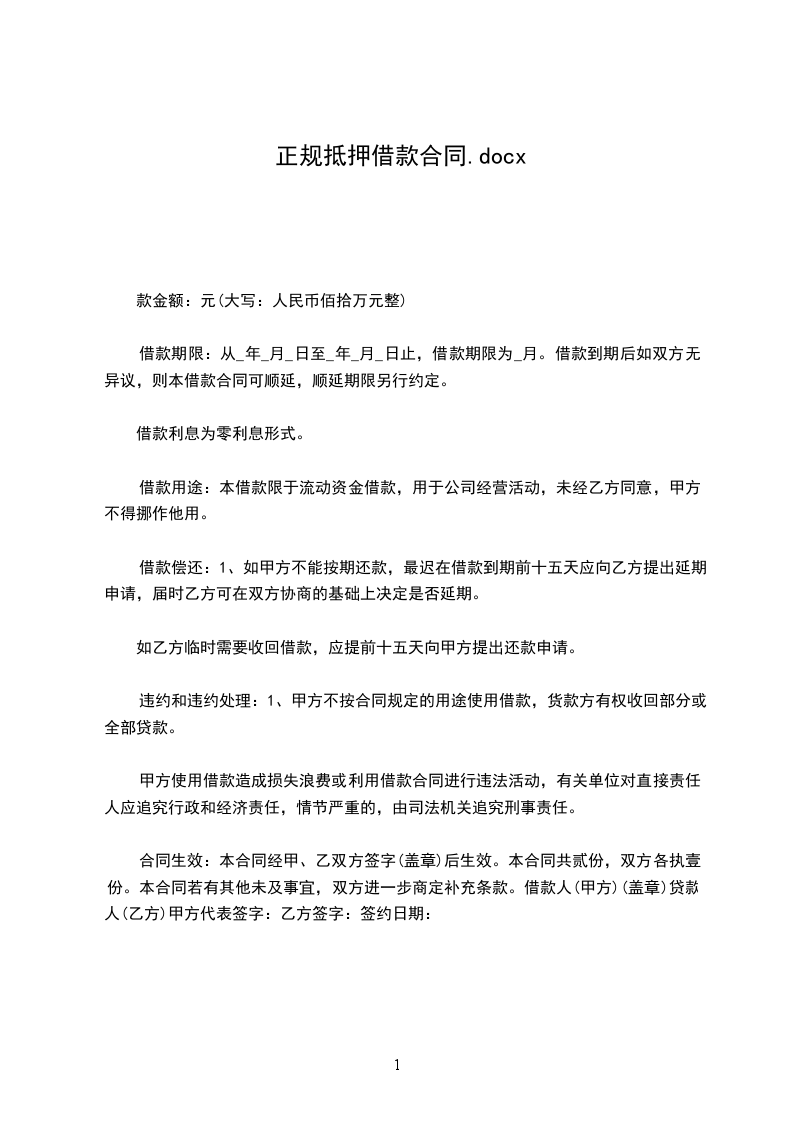 正规抵押借款合同.docx

款金额：元(大写：人民币佰拾万元整)

借款期限：从_年_月_日至_年_月_日止，借款期限为_月。借款到期后如双方无异议，则本借款合同可顺延，顺延期限另行约定。

借款利息为零利息形式。

借款用途：本借款限于流动资金借款，用于公司经营活动，未经乙方同意，甲方不得挪作他用。

借款偿还：1、如甲方不能按期还款，最迟在借款到期前十五天应向乙方提出延期申请，届时乙方可在双方协商的基础上决定是否延期。

如乙方临时需要收回借款，应提前十五天向甲方提出还款申请。

违约和违约处理：1、甲方不按合同规定的用途使用借款，货款方有权收回部分或全部贷款。

甲方使用借款造成损失浪费或利用借款合同进行违法活动，有关单位对直接责任人应追究行政和经济责任，情节严重的，由司法机关追究刑事责任。

合同生效：本合同经甲、乙双方签字(盖章)后生效。本合同共贰份，双方各执壹份。本合同若有其他未及事宜，双方进一步商定补充条款。借款人(甲方)(盖章)贷款人(乙方)甲方代表签字：乙方签字：签约日期：

1